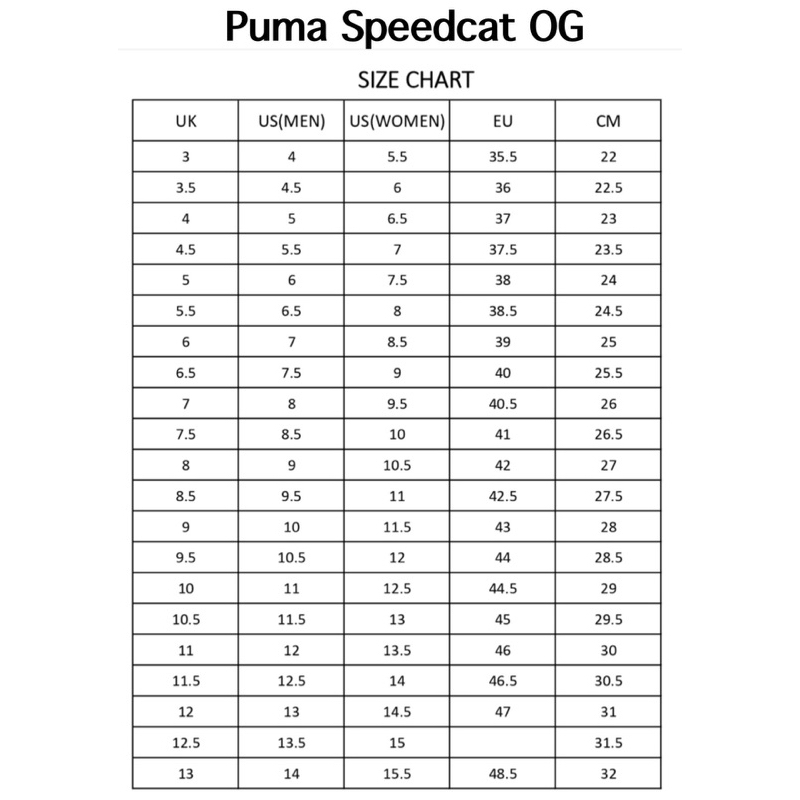 Puma Speedcat OG

SIZE CHART

| UK | US(MEN) | US(WOMEN) | EU | CM |
|---|---|---|---|---|
| 3 | 4 | 5.5 | 35.5 | 22 |
| 3.5 | 4.5 | 6 | 36 | 22.5 |
| 4 | 5 | 6.5 | 37 | 23 |
| 4.5 | 5.5 | 7 | 37.5 | 23.5 |
| 5 | 6 | 7.5 | 38 | 24 |
| 5.5 | 6.5 | 8 | 38.5 | 24.5 |
| 6 | 7 | 8.5 | 39 | 25 |
| 6.5 | 7.5 | 9 | 40 | 25.5 |
| 7 | 8 | 9.5 | 40.5 | 26 |
| 7.5 | 8.5 | 10 | 41 | 26.5 |
| 8 | 9 | 10.5 | 42 | 27 |
| 8.5 | 9.5 | 11 | 42.5 | 27.5 |
| 9 | 10 | 11.5 | 43 | 28 |
| 9.5 | 10.5 | 12 | 44 | 28.5 |
| 10 | 11 | 12.5 | 44.5 | 29 |
| 10.5 | 11.5 | 13 | 45 | 29.5 |
| 11 | 12 | 13.5 | 46 | 30 |
| 11.5 | 12.5 | 14 | 46.5 | 30.5 |
| 12 | 13 | 14.5 | 47 | 31 |
| 12.5 | 13.5 | 15 |  | 31.5 |
| 13 | 14 | 15.5 | 48.5 | 32 |